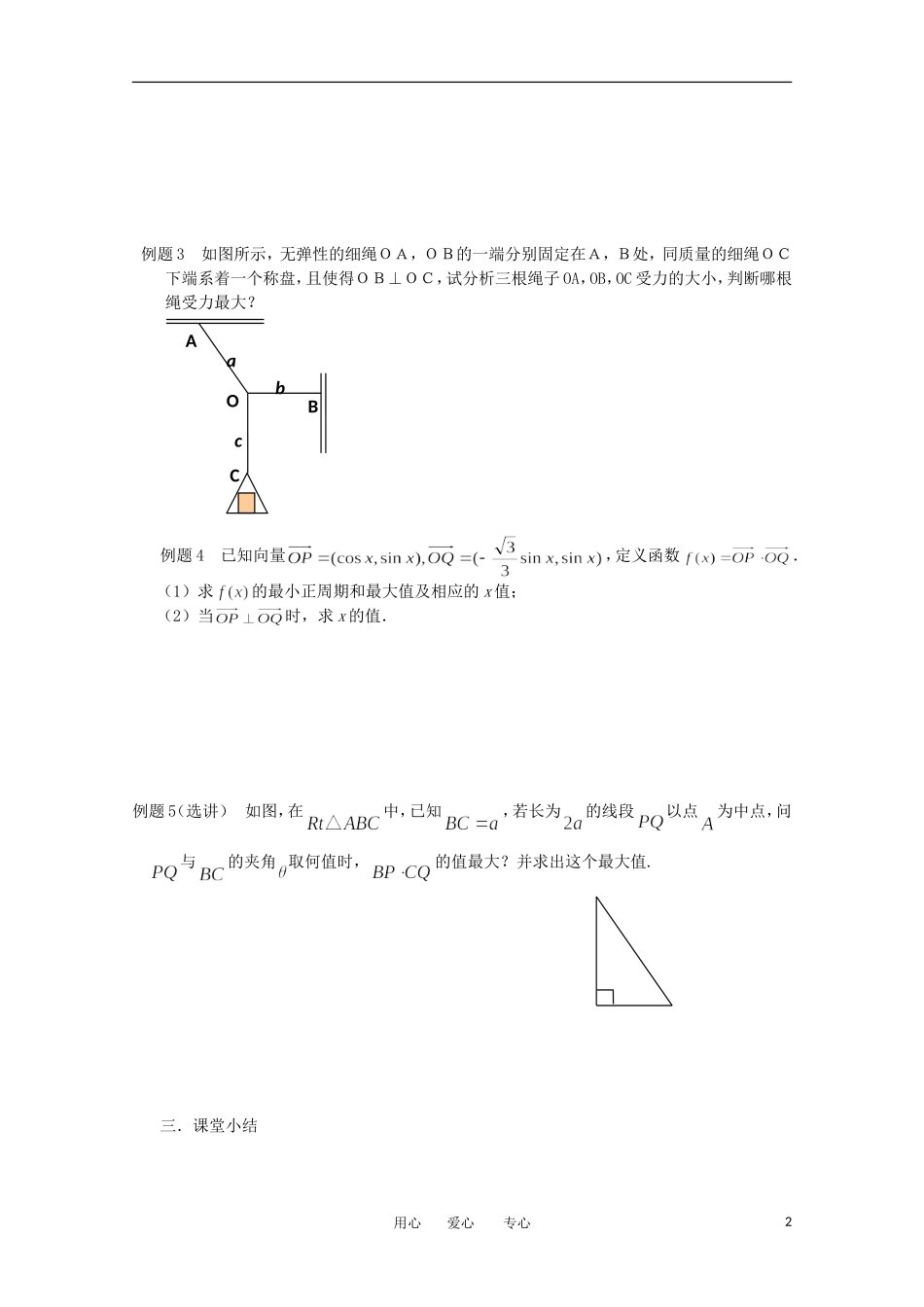 例题3　如图所示，无弹性的细绳ＯＡ，ＯＢ的一端分别固定在Ａ，Ｂ处，同质量的细绳ＯＣ下端系着一个称盘，且使得ＯＢ⊥ＯＣ，试分析三根绳子OA,OB,OC受力的大小，判断哪根绳受力最大？

A
a
O
b
B
c
C

例题4　已知向量$\overrightarrow{OP}=(\cos x,\sin x),\overrightarrow{OQ}=(-\frac{\sqrt{3}}{3}\sin x,\sin x)$，定义函数$f(x)=\overrightarrow{OP}\cdot\overrightarrow{OQ}$.
（1）求$f(x)$的最小正周期和最大值及相应的$x$值；
（2）当$\overrightarrow{OP}\perp\overrightarrow{OQ}$时，求$x$的值.

例题5(选讲)　如图，在$Rt\triangle ABC$中，已知$BC=a$，若长为$2a$的线段$PQ$以点$A$为中点，问$PQ$与$BC$的夹角$\theta$取何值时，$BP\cdot CQ$的值最大？并求出这个最大值.

三．课堂小结

用心　爱心　专心　　2